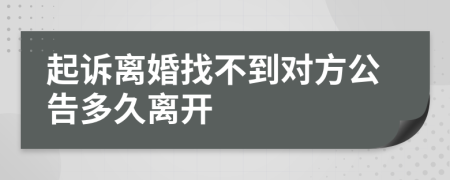 起诉离婚找不到对方公告多久离开